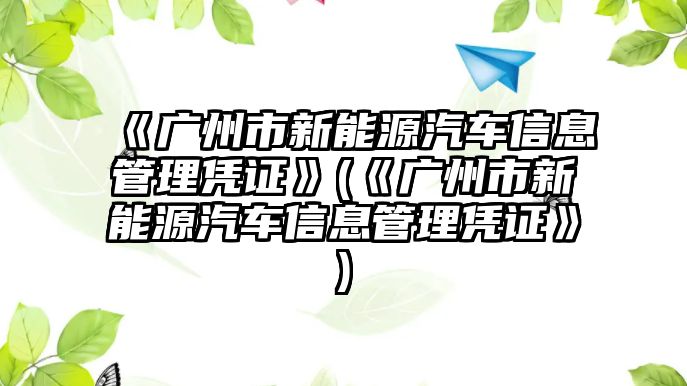 《广州市新能源汽车信息管理凭证》(《广州市新能源汽车信息管理凭证》)